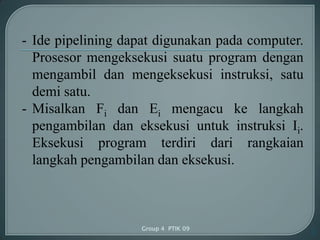 - Ide pipelining dapat digunakan pada computer. Prosesor mengeksekusi suatu program dengan mengambil dan mengeksekusi instruksi, satu demi satu.

- Misalkan $F_i$ dan $E_i$ mengacu ke langkah pengambilan dan eksekusi untuk instruksi $I_i$. Eksekusi program terdiri dari rangkaian langkah pengambilan dan eksekusi.

Group 4 PTIK 09